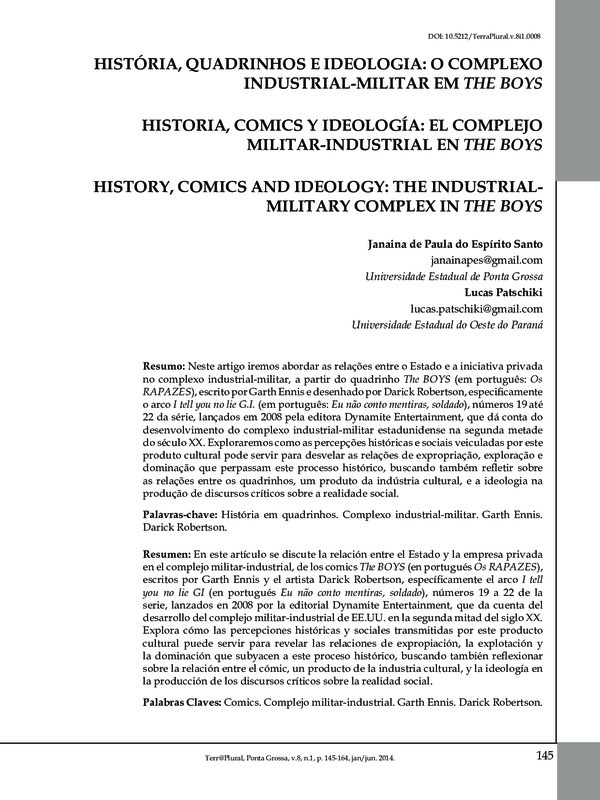 DOI: 10.5212/TerraPlural.v.8i1.0008

HISTÓRIA, QUADRINHOS E IDEOLOGIA: O COMPLEXO INDUSTRIAL-MILITAR EM THE BOYS

HISTORIA, COMICS Y IDEOLOGÍA: EL COMPLEJO MILITAR-INDUSTRIAL EN THE BOYS

HISTORY, COMICS AND IDEOLOGY: THE INDUSTRIAL-MILITARY COMPLEX IN THE BOYS

Janaina de Paula do Espírito Santo
janainapes@gmail.com
Universidade Estadual de Ponta Grossa
Lucas Patschiki
lucas.patschiki@gmail.com
Universidade Estadual do Oeste do Paraná

Resumo: Neste artigo iremos abordar as relações entre o Estado e a iniciativa privada no complexo industrial-militar, a partir do quadrinho The BOYS (em português: Os RAPAZES), escrito por Garth Ennis e desenhado por Darick Robertson, especificamente o arco I tell you no lie G.I. (em português: Eu não conto mentiras, soldado), números 19 até 22 da série, lançados em 2008 pela editora Dynamite Entertainment, que dá conta do desenvolvimento do complexo industrial-militar estadunidense na segunda metade do século XX. Exploraremos como as percepções históricas e sociais veiculadas por este produto cultural pode servir para desvelar as relações de expropriação, exploração e dominação que perpassam este processo histórico, buscando também refletir sobre as relações entre os quadrinhos, um produto da indústria cultural, e a ideologia na produção de discursos críticos sobre a realidade social.

Palavras-chave: História em quadrinhos. Complexo industrial-militar. Garth Ennis. Darick Robertson.

Resumen: En este artículo se discute la relación entre el Estado y la empresa privada en el complejo militar-industrial, de los comics The BOYS (en portugués Os RAPAZES), escritos por Garth Ennis y el artista Darick Robertson, específicamente el arco I tell you no lie GI (en portugués Eu não conto mentiras, soldado), números 19 a 22 de la serie, lanzados en 2008 por la editorial Dynamite Entertainment, que da cuenta del desarrollo del complejo militar-industrial de EE.UU. en la segunda mitad del siglo XX. Explora cómo las percepciones históricas y sociales transmitidas por este producto cultural puede servir para revelar las relaciones de expropiación, la explotación y la dominación que subyacen a este proceso histórico, buscando también reflexionar sobre la relación entre el cómic, un producto de la industria cultural, y la ideología en la producción de los discursos críticos sobre la realidad social.

Palabras Claves: Comics. Complejo militar-industrial. Garth Ennis. Darick Robertson.

Terr@Plural, Ponta Grossa, v.8, n.1, p. 145-164, jan/jun. 2014.

145